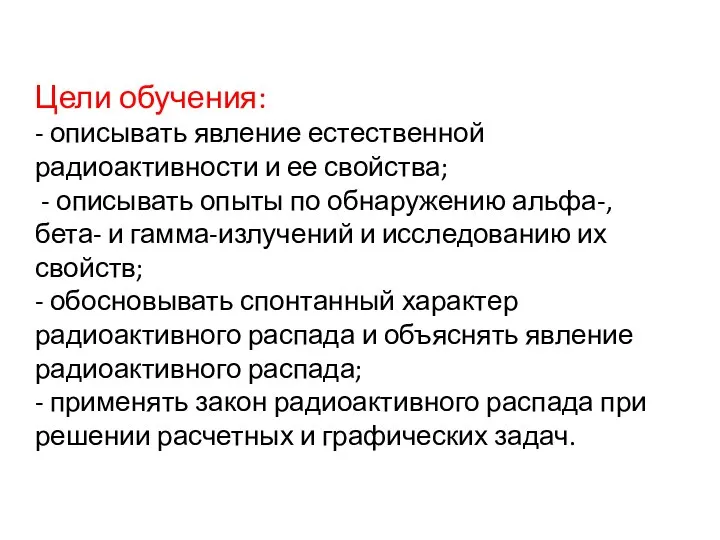 Цели обучения:
- описывать явление естественной радиоактивности и ее свойства;
- описывать опыты по обнаружению альфа-, бета- и гамма-излучений и исследованию их свойств;
- обосновывать спонтанный характер радиоактивного распада и объяснять явление радиоактивного распада;
- применять закон радиоактивного распада при решении расчетных и графических задач.